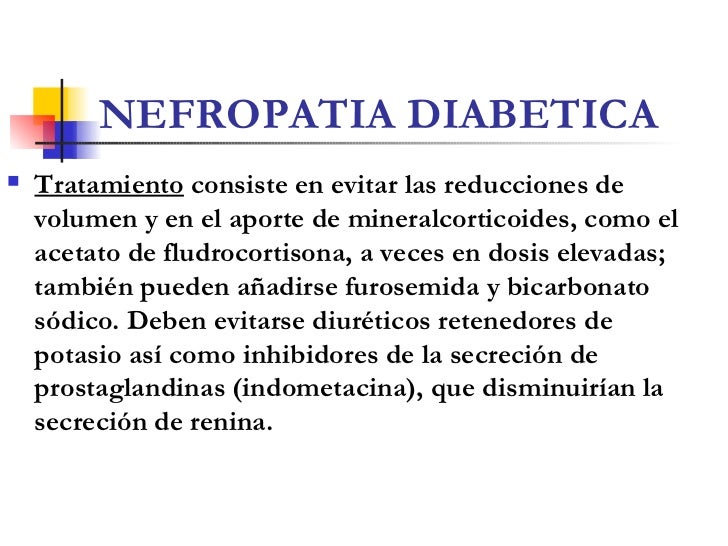 NEFROPATIA DIABETICA

Tratamiento consiste en evitar las reducciones de volumen y en el aporte de mineralcorticoides, como el acetato de fludrocortisona, a veces en dosis elevadas; también pueden añadirse furosemida y bicarbonato sódico. Deben evitarse diuréticos retenedores de potasio así como inhibidores de la secreción de prostaglandinas (indometacina), que disminuirían la secreción de renina.